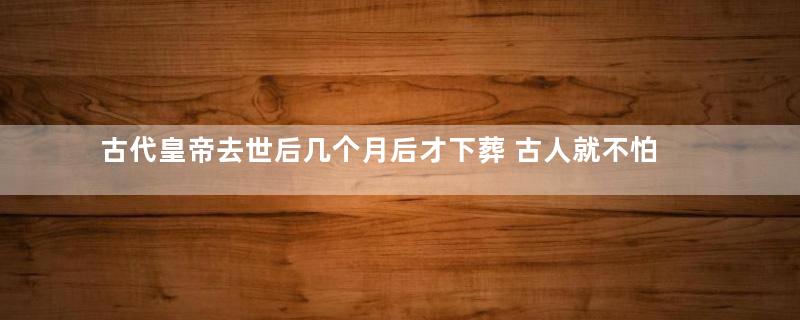 古代皇帝去世后几个月后才下葬 古人就不怕